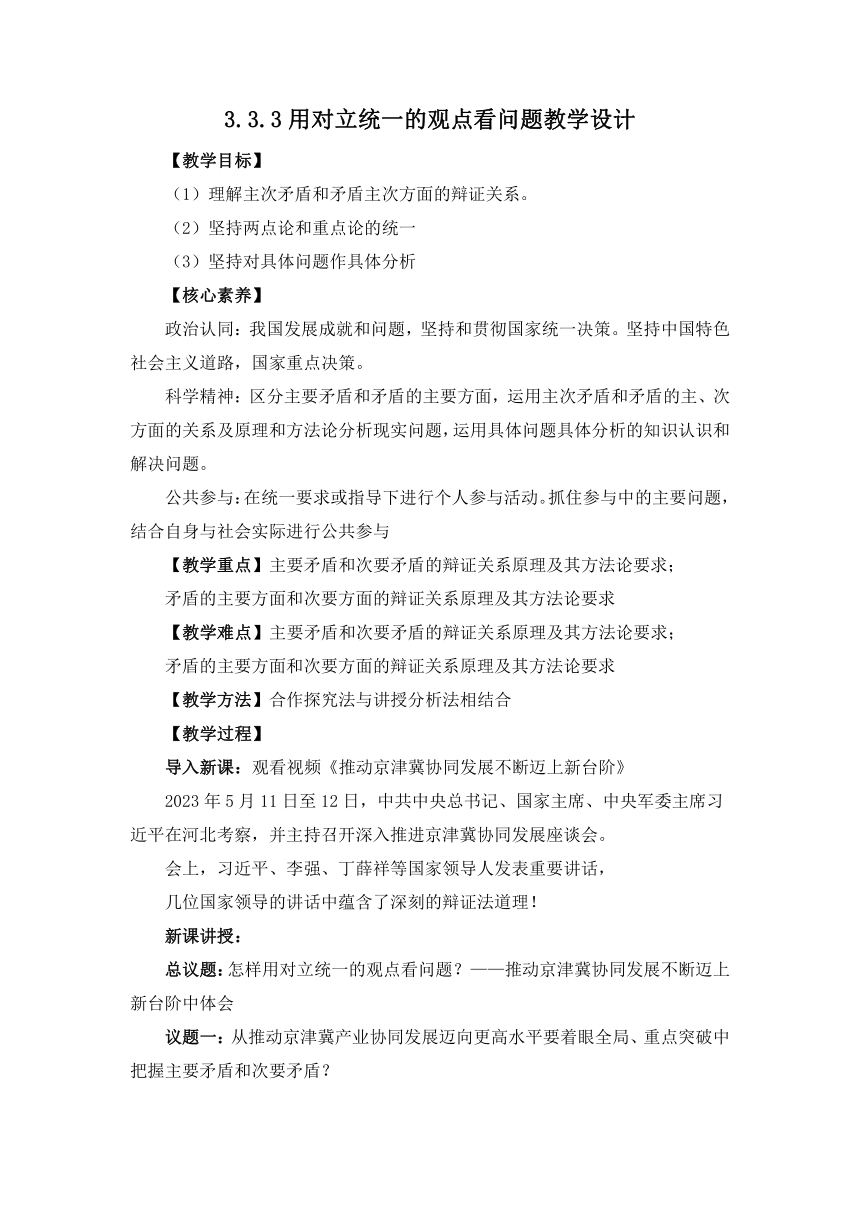 3.3.3 用对立统一的观点看问题教学设计

【教学目标】

（1）理解主次矛盾和矛盾主次方面的辩证关系。

（2）坚持两点论和重点论的统一

（3）坚持对具体问题作具体分析

【核心素养】

政治认同：我国发展成就和问题，坚持和贯彻国家统一决策。坚持中国特色社会主义道路，国家重点决策。

科学精神：区分主要矛盾和矛盾的主要方面，运用主次矛盾和矛盾的主、次方面的关系及原理和方法论分析现实问题，运用具体问题具体分析的知识认识和解决问题。

公共参与：在统一要求或指导下进行个人参与活动。抓住参与中的主要问题，结合自身与社会实际进行公共参与

【教学重点】主要矛盾和次要矛盾的辩证关系原理及其方法论要求；

矛盾的主要方面和次要方面的辩证关系原理及其方法论要求

【教学难点】主要矛盾和次要矛盾的辩证关系原理及其方法论要求；

矛盾的主要方面和次要方面的辩证关系原理及其方法论要求

【教学方法】合作探究法与讲授分析法相结合

【教学过程】

导入新课：观看视频《推动京津冀协同发展不断迈上新台阶》

2023 年 5 月 11 日至 12 日，中共中央总书记、国家主席、中央军委主席习近平在河北考察，并主持召开深入推进京津冀协同发展座谈会。

会上，习近平、李强、丁薛祥等国家领导人发表重要讲话，

几位国家领导的讲话中蕴含了深刻的辩证法道理！

新课讲授：

总议题：怎样用对立统一的观点看问题？——推动京津冀协同发展不断迈上新台阶中体会

议题一：从推动京津冀产业协同发展迈向更高水平要着眼全局、重点突破中把握主要矛盾和次要矛盾？